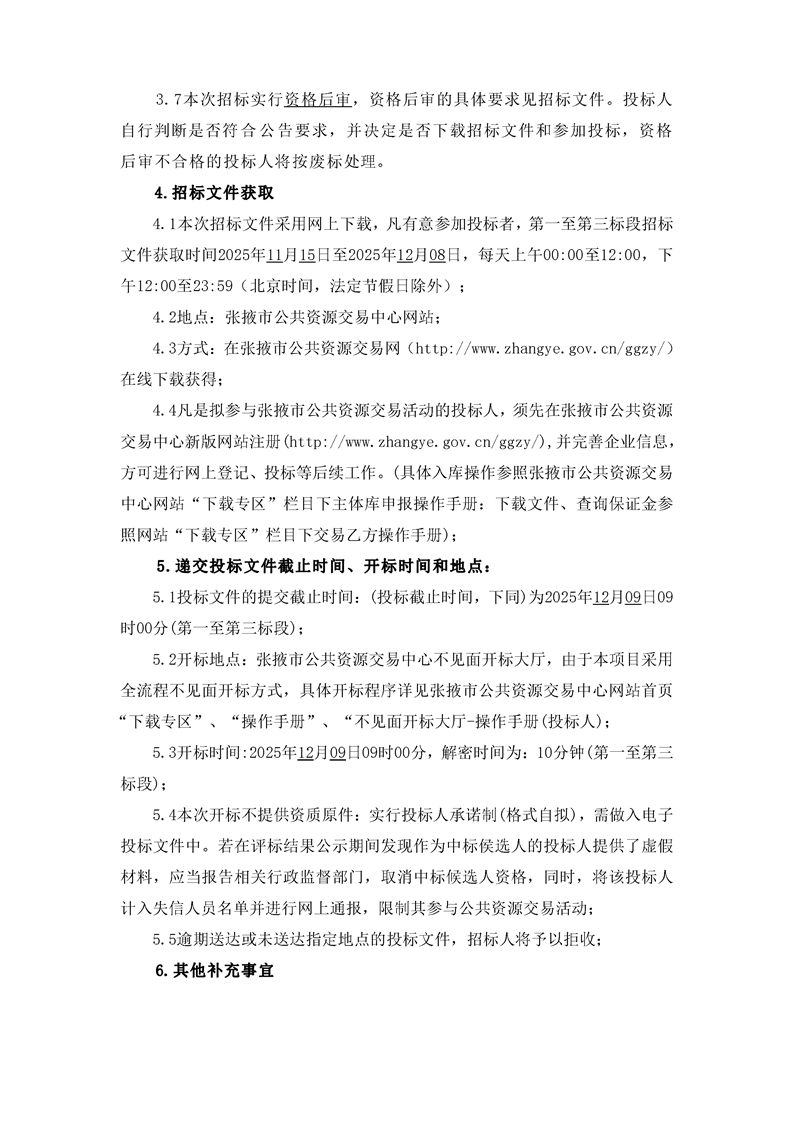 3.7本次招标实行资格后审，资格后审的具体要求见招标文件。投标人自行判断是否符合公告要求，并决定是否下载招标文件和参加投标，资格后审不合格的投标人将按废标处理。

4.招标文件获取

4.1本次招标文件采用网上下载，凡有意参加投标者，第一至第三标段招标文件获取时间2025年11月15日至2025年12月08日，每天上午00:00至12:00，下午12:00至23:59（北京时间，法定节假日除外）；

4.2地点：张掖市公共资源交易中心网站；

4.3方式：在张掖市公共资源交易网（http://www.zhangye.gov.cn/ggzy/）在线下载获得；

4.4凡是拟参与张掖市公共资源交易活动的投标人，须先在张掖市公共资源交易中心新版网站注册(http://www.zhangye.gov.cn/ggzy/),并完善企业信息，方可进行网上登记、投标等后续工作。(具体入库操作参照张掖市公共资源交易中心网站“下载专区”栏目下主体库申报操作手册：下载文件、查询保证金参照网站“下载专区”栏目下交易乙方操作手册)；

5.递交投标文件截止时间、开标时间和地点：

5.1投标文件的提交截止时间：(投标截止时间，下同)为2025年12月09日09时00分(第一至第三标段)；

5.2开标地点：张掖市公共资源交易中心不见面开标大厅，由于本项目采用全流程不见面开标方式，具体开标程序详见张掖市公共资源交易中心网站首页“下载专区”、“操作手册”、“不见面开标大厅-操作手册(投标人)；

5.3开标时间:2025年12月09日09时00分，解密时间为：10分钟(第一至第三标段)；

5.4本次开标不提供资质原件：实行投标人承诺制(格式自拟)，需做入电子投标文件中。若在评标结果公示期间发现作为中标候选人的投标人提供了虚假材料，应当报告相关行政监督部门，取消中标候选人资格，同时，将该投标人计入失信人员名单并进行网上通报，限制其参与公共资源交易活动；

5.5逾期送达或未送达指定地点的投标文件，招标人将予以拒收；

6.其他补充事宜